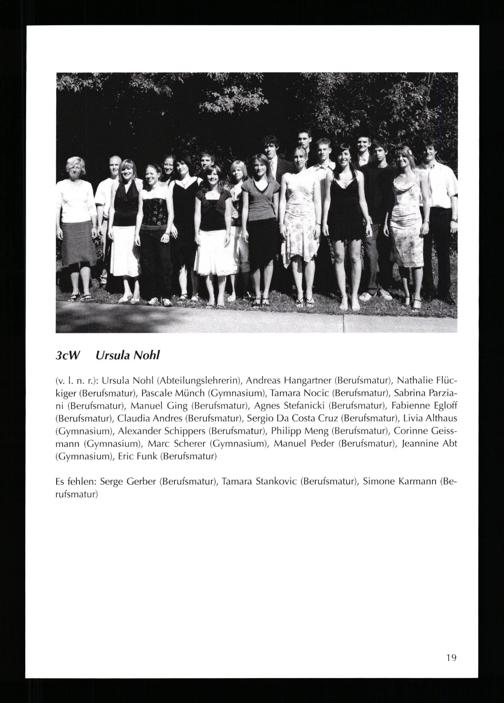 3cW Ursula Nohl

(v. l. n. r.): Ursula Nohl (Abteilungslehrerin), Andreas Hangartner (Berufsmatur), Nathalie Flückiger (Berufsmatur), Pascale Münch (Gymnasium), Tamara Nocic (Berufsmatur), Sabrina Parziani (Berufsmatur), Manuel Ging (Berufsmatur), Agnes Stefanicki (Berufsmatur), Fabienne Egloff (Berufsmatur), Claudia Andres (Berufsmatur), Sergio Da Costa Cruz (Berufsmatur), Livia Althaus (Gymnasium), Alexander Schippers (Berufsmatur), Philipp Meng (Berufsmatur), Corinne Geissmann (Gymnasium), Marc Scherer (Gymnasium), Manuel Peder (Berufsmatur), Jeannine Abt (Gymnasium), Eric Funk (Berufsmatur)

Es fehlen: Serge Gerber (Berufsmatur), Tamara Stankovic (Berufsmatur), Simone Karmann (Berufsmatur)

19